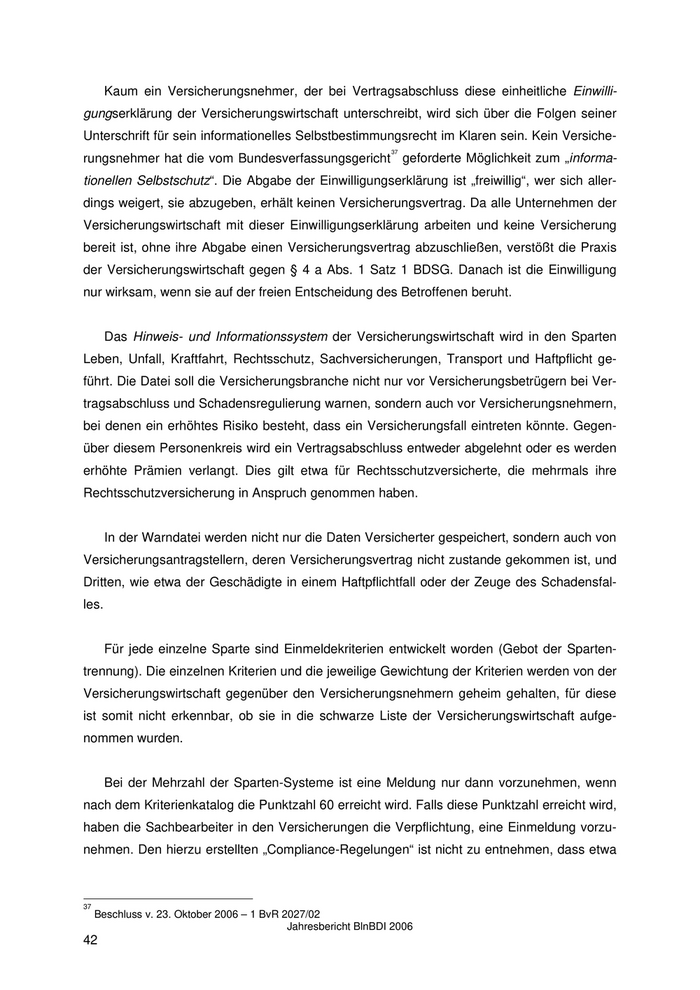 Kaum ein Versicherungsnehmer, der bei Vertragsabschluss diese einheitliche Einwilligungserklärung der Versicherungswirtschaft unterschreibt, wird sich über die Folgen seiner Unterschrift für sein informationelles Selbstbestimmungsrecht im Klaren sein. Kein Versicherungsnehmer hat die vom Bundesverfassungsgericht$^{37}$ geforderte Möglichkeit zum „informationellen Selbstschutz“. Die Abgabe der Einwilligungserklärung ist „freiwillig“, wer sich allerdings weigert, sie abzugeben, erhält keinen Versicherungsvertrag. Da alle Unternehmen der Versicherungswirtschaft mit dieser Einwilligungserklärung arbeiten und keine Versicherung bereit ist, ohne ihre Abgabe einen Versicherungsvertrag abzuschließen, verstößt die Praxis der Versicherungswirtschaft gegen § 4 a Abs. 1 Satz 1 BDSG. Danach ist die Einwilligung nur wirksam, wenn sie auf der freien Entscheidung des Betroffenen beruht.

Das Hinweis- und Informationssystem der Versicherungswirtschaft wird in den Sparten Leben, Unfall, Kraftfahrt, Rechtsschutz, Sachversicherungen, Transport und Haftpflicht geführt. Die Datei soll die Versicherungsbranche nicht nur vor Versicherungsbetrügern bei Vertragsabschluss und Schadensregulierung warnen, sondern auch vor Versicherungsnehmern, bei denen ein erhöhtes Risiko besteht, dass ein Versicherungsfall eintreten könnte. Gegenüber diesem Personenkreis wird ein Vertragsabschluss entweder abgelehnt oder es werden erhöhte Prämien verlangt. Dies gilt etwa für Rechtsschutzversicherte, die mehrmals ihre Rechtsschutzversicherung in Anspruch genommen haben.

In der Warndatei werden nicht nur die Daten Versicherter gespeichert, sondern auch von Versicherungsantragstellern, deren Versicherungsvertrag nicht zustande gekommen ist, und Dritten, wie etwa der Geschädigte in einem Haftpflichtfall oder der Zeuge des Schadensfalles.

Für jede einzelne Sparte sind Einmeldekriterien entwickelt worden (Gebot der Spartentrennung). Die einzelnen Kriterien und die jeweilige Gewichtung der Kriterien werden von der Versicherungswirtschaft gegenüber den Versicherungsnehmern geheim gehalten, für diese ist somit nicht erkennbar, ob sie in die schwarze Liste der Versicherungswirtschaft aufgenommen wurden.

Bei der Mehrzahl der Sparten-Systeme ist eine Meldung nur dann vorzunehmen, wenn nach dem Kriterienkatalog die Punktzahl 60 erreicht wird. Falls diese Punktzahl erreicht wird, haben die Sachbearbeiter in den Versicherungen die Verpflichtung, eine Einmeldung vorzunehmen. Den hierzu erstellten „Compliance-Regelungen“ ist nicht zu entnehmen, dass etwa

$^{37}$ Beschluss v. 23. Oktober 2006 – 1 BvR 2027/02

Jahresbericht BlnBDI 2006

42